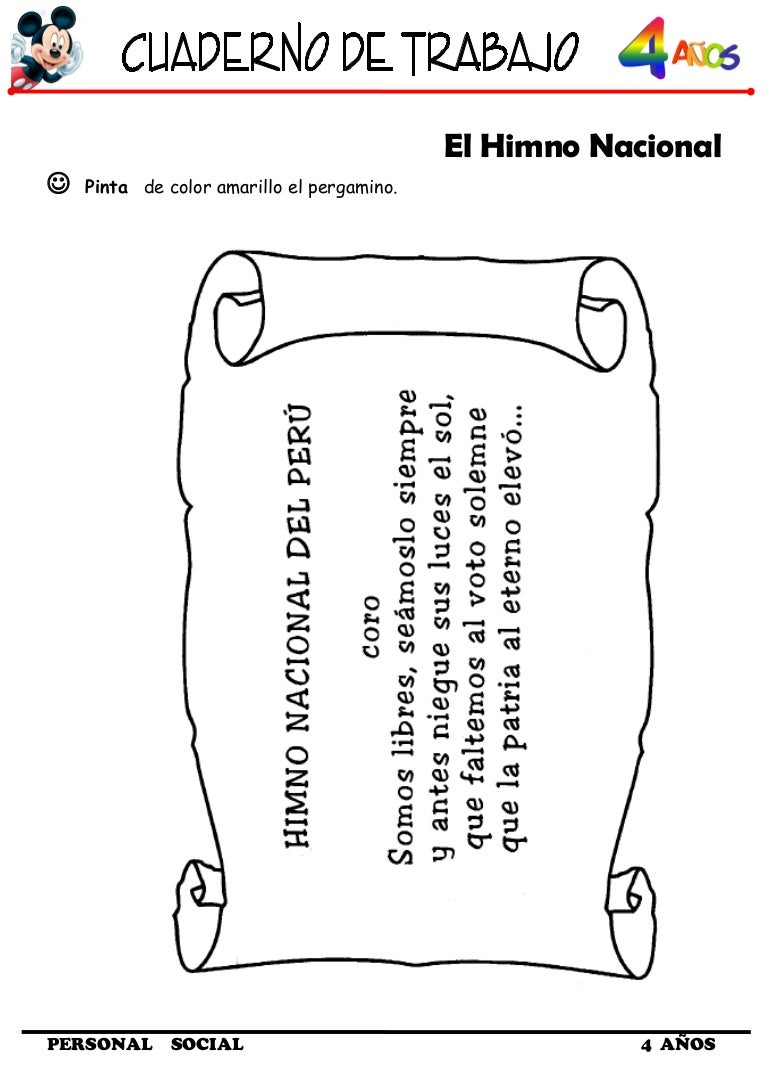 CUADERNO DE TRABAJO

4 AÑOS

El Himno Nacional

☺ Pinta de color amarillo el pergamino.

HIMNO NACIONAL DEL PERÚ

coro

Somos libres, seámoslo siempre
y antes niegue sus luces el sol,
que faltemos al voto solemne
que la patria al eterno elevó...

PERSONAL SOCIAL

4 AÑOS